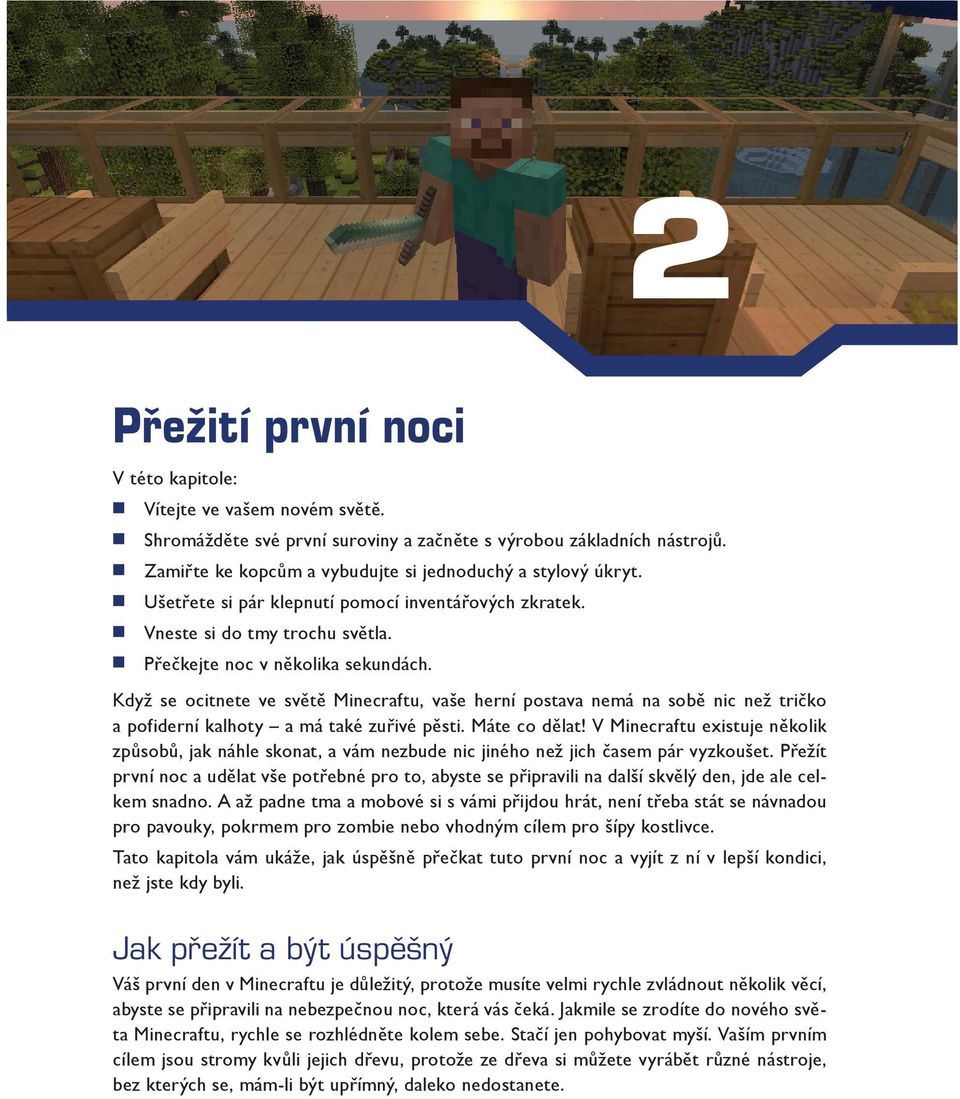 2

Přežití první noci

V této kapitole:

- Vítejte ve vašem novém světě.
- Shromážděte své první suroviny a začněte s výrobou základních nástrojů.
- Zamiřte ke kopcům a vybudujte si jednoduchý a stylový úkryt.
- Ušetřete si pár klepnutí pomocí inventářových zkratek.
- Vneste si do tmy trochu světla.
- Přečkejte noc v několika sekundách.

Když se ocitnete ve světě Minecraftu, vaše herní postava nemá na sobě nic než tričko a pofiderní kalhoty – a má také zuřivé pěsti. Máte co dělat! V Minecraftu existuje několik způsobů, jak náhle skonat, a vám nezbude nic jiného než jich časem pár vyzkoušet. Přežít první noc a udělat vše potřebné pro to, abyste se připravili na další skvělý den, jde ale celkem snadno. A až padne tma a mobové si s vámi přijdou hrát, není třeba stát se návnadou pro pavouky, pokrmem pro zombie nebo vhodným cílem pro šípy kostlivce.

Tato kapitola vám ukáže, jak úspěšně přečkat tuto první noc a vyjít z ní v lepší kondici, než jste kdy byli.

Jak přežít a být úspěšný

Váš první den v Minecraftu je důležitý, protože musíte velmi rychle zvládnout několik věcí, abyste se připravili na nebezpečnou noc, která vás čeká. Jakmile se zrodíte do nového světa Minecraftu, rychle se rozhlédněte kolem sebe. Stačí jen pohybovat myší. Vaším prvním cílem jsou stromy kvůli jejich dřevu, protože ze dřeva si můžete vyrábět různé nástroje, bez kterých se, mám-li být upřímný, daleko nedostanete.